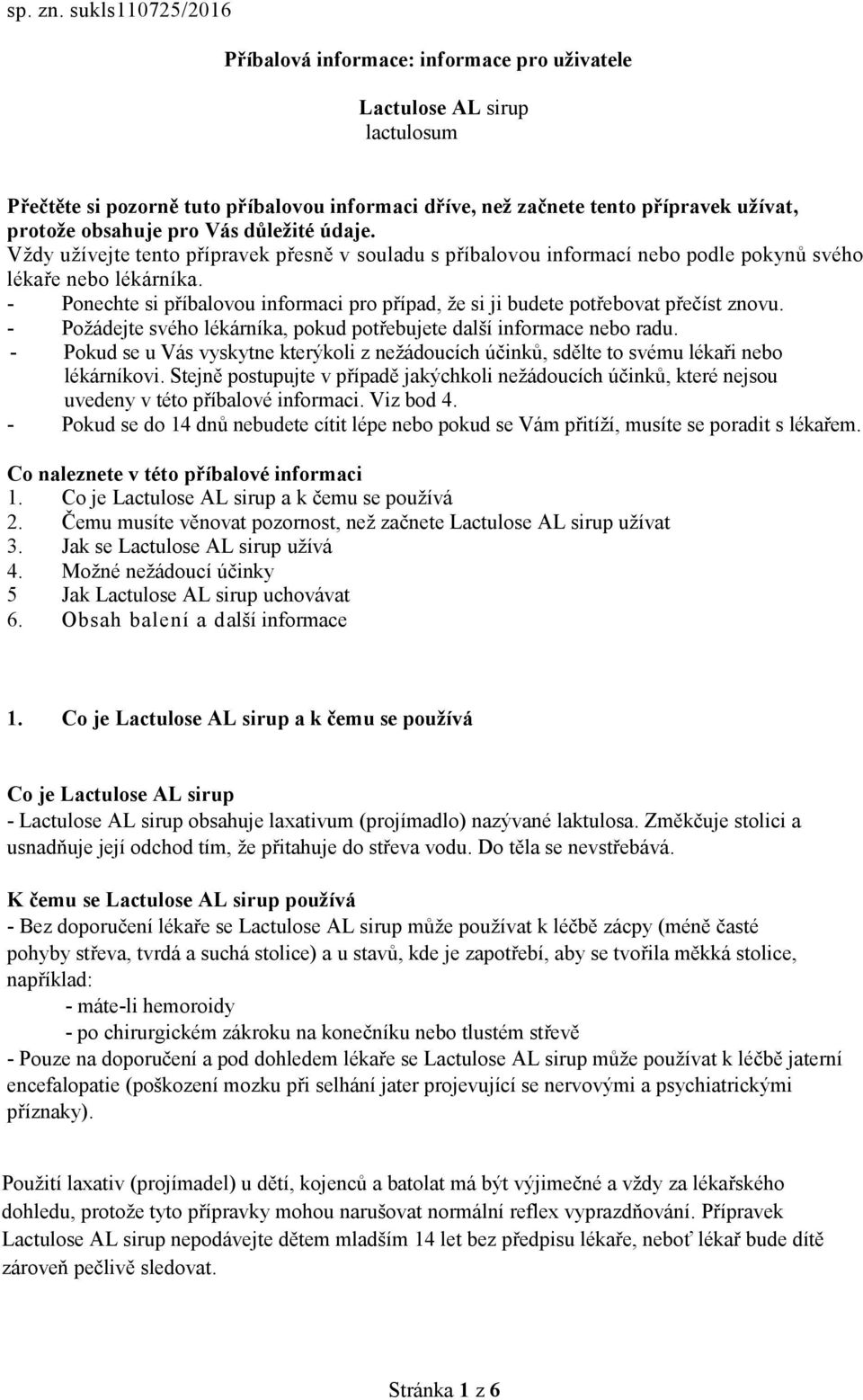 sp. zn. sukls110725/2016

Příbalová informace: informace pro uživatele

Lactulose AL sirup
lactulosum

Přečtěte si pozorně tuto příbalovou informaci dříve, než začnete tento přípravek užívat, protože obsahuje pro Vás důležité údaje.
Vždy užívejte tento přípravek přesně v souladu s příbalovou informací nebo podle pokynů svého lékaře nebo lékárníka.
- Ponechte si příbalovou informaci pro případ, že si ji budete potřebovat přečíst znovu.
- Požádejte svého lékárníka, pokud potřebujete další informace nebo radu.
- Pokud se u Vás vyskytne kterýkoli z nežádoucích účinků, sdělte to svému lékaři nebo lékárníkovi. Stejně postupujte v případě jakýchkoli nežádoucích účinků, které nejsou uvedeny v této příbalové informaci. Viz bod 4.
- Pokud se do 14 dnů nebudete cítit lépe nebo pokud se Vám přitíží, musíte se poradit s lékařem.

Co naleznete v této příbalové informaci
1. Co je Lactulose AL sirup a k čemu se používá
2. Čemu musíte věnovat pozornost, než začnete Lactulose AL sirup užívat
3. Jak se Lactulose AL sirup užívá
4. Možné nežádoucí účinky
5 Jak Lactulose AL sirup uchovávat
6. Obsah balení a další informace

1. Co je Lactulose AL sirup a k čemu se používá

Co je Lactulose AL sirup
- Lactulose AL sirup obsahuje laxativum (projímadlo) nazývané laktulosa. Změkčuje stolici a usnadňuje její odchod tím, že přitahuje do střeva vodu. Do těla se nevstřebává.

K čemu se Lactulose AL sirup používá
- Bez doporučení lékaře se Lactulose AL sirup může používat k léčbě zácpy (méně časté pohyby střeva, tvrdá a suchá stolice) a u stavů, kde je zapotřebí, aby se tvořila měkká stolice, například:
- máte-li hemoroidy
- po chirurgickém zákroku na konečníku nebo tlustém střevě
- Pouze na doporučení a pod dohledem lékaře se Lactulose AL sirup může používat k léčbě jaterní encefalopatie (poškození mozku při selhání jater projevující se nervovými a psychiatrickými příznaky).

Použití laxativ (projímadel) u dětí, kojenců a batolat má být výjimečné a vždy za lékařského dohledu, protože tyto přípravky mohou narušovat normální reflex vyprazdňování. Přípravek Lactulose AL sirup nepodávejte dětem mladším 14 let bez předpisu lékaře, neboť lékař bude dítě zároveň pečlivě sledovat.

Stránka 1 z 6